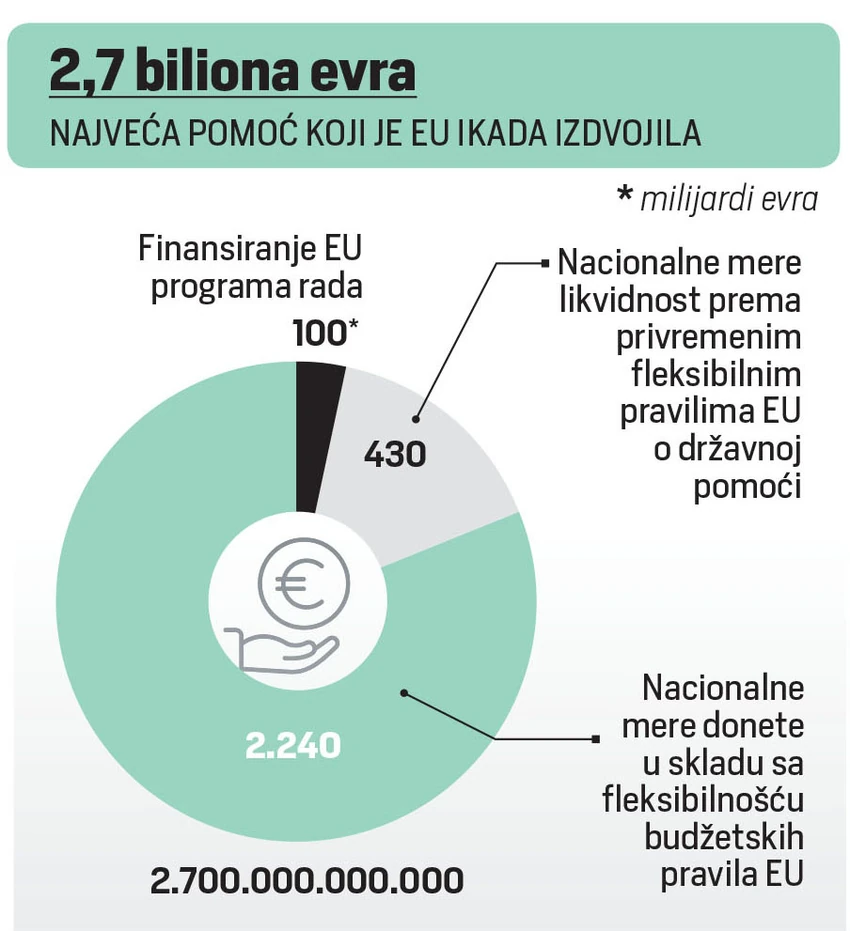 2,7 biliona evra

NAJVEĆA POMOĆ KOJI JE EU IKADA IZDVOJILA

* milijardi evra

Finansiranje EU programa rada

100*

Nacionalne mere likvidnost prema privremenim fleksibilnim pravilima EU o državnoj pomoći

430

2.240

Nacionalne mere donete u skladu sa fleksibilnošću budžetskih pravila EU

2.700.000.000.000